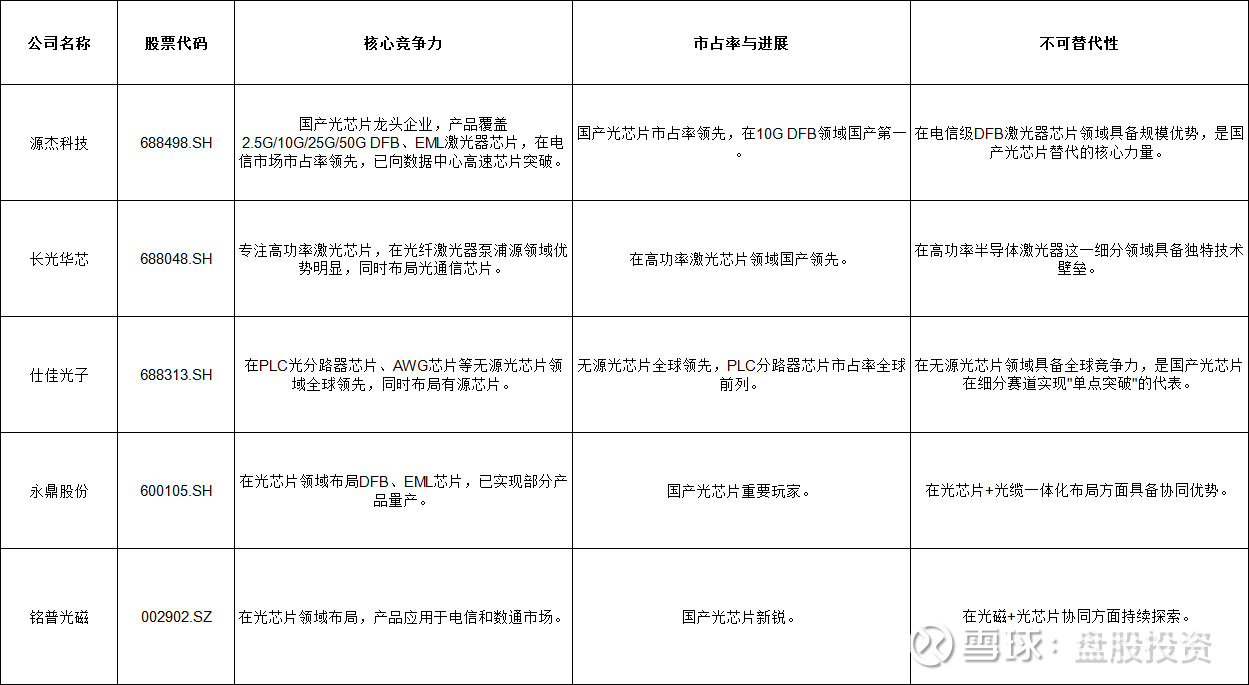 | 公司名称 | 股票代码 | 核心竞争力 | 市占率与进展 | 不可替代性 |
|---|---|---|---|---|
| 源杰科技 | 688498.SH | 国产光芯片龙头企业，产品覆盖2.5G/10G/25G/50G DFB、EML激光器芯片，在电信市场市占率领先，已向数据中心高速芯片突破。 | 国产光芯片市占率领先，在10G DFB领域国产第一。 | 在电信级DFB激光器芯片领域具备规模优势，是国产光芯片替代的核心力量。 |
| 长光华芯 | 688048.SH | 专注高功率激光芯片，在光纤激光器泵浦源领域优势明显，同时布局光通信芯片。 | 在高功率激光芯片领域国产领先。 | 在高功率半导体激光器这一细分领域具备独特技术壁垒。 |
| 仕佳光子 | 688313.SH | 在PLC光分路器芯片、AWG芯片等无源光芯片领域全球领先，同时布局有源芯片。 | 无源光芯片全球领先，PLC分路器芯片市占率全球前列。 | 在无源光芯片领域具备全球竞争力，是国产光芯片在细分赛道实现"单点突破"的代表。 |
| 永鼎股份 | 600105.SH | 在光芯片领域布局DFB、EML芯片，已实现部分产品量产。 | 国产光芯片重要玩家。 | 在光芯片+光缆一体化布局方面具备协同优势。 |
| 铭普光磁 | 002902.SZ | 在光芯片领域布局，产品应用于电信和数通市场。 | 国产光芯片新锐。 | 在光磁+光芯片协同方面持续探索。 |

雪球：盘股投资